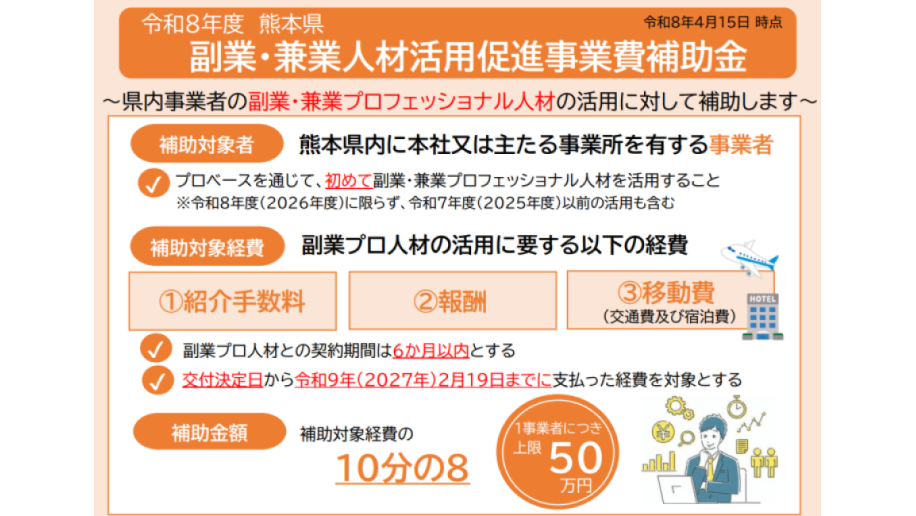 令和8年度　熊本県

令和8年4月15日 時点

副業・兼業人材活用促進事業費補助金

～県内事業者の副業・兼業プロフェッショナル人材の活用に対して補助します～

補助対象者

熊本県内に本社又は主たる事業所を有する事業者

プロベースを通じて、初めて副業・兼業プロフェッショナル人材を活用すること
※令和8年度（2026年度）に限らず、令和7年度（2025年度）以前の活用も含む

補助対象経費

副業プロ人材の活用に要する以下の経費

①紹介手数料

②報酬

③移動費
（交通費及び宿泊費）

HOTEL

副業プロ人材との契約期間は6か月以内とする

交付決定日から令和9年（2027年）2月19日までに支払った経費を対象とする

補助金額

補助対象経費の

10分の8

1事業者につき
上限
50
万円